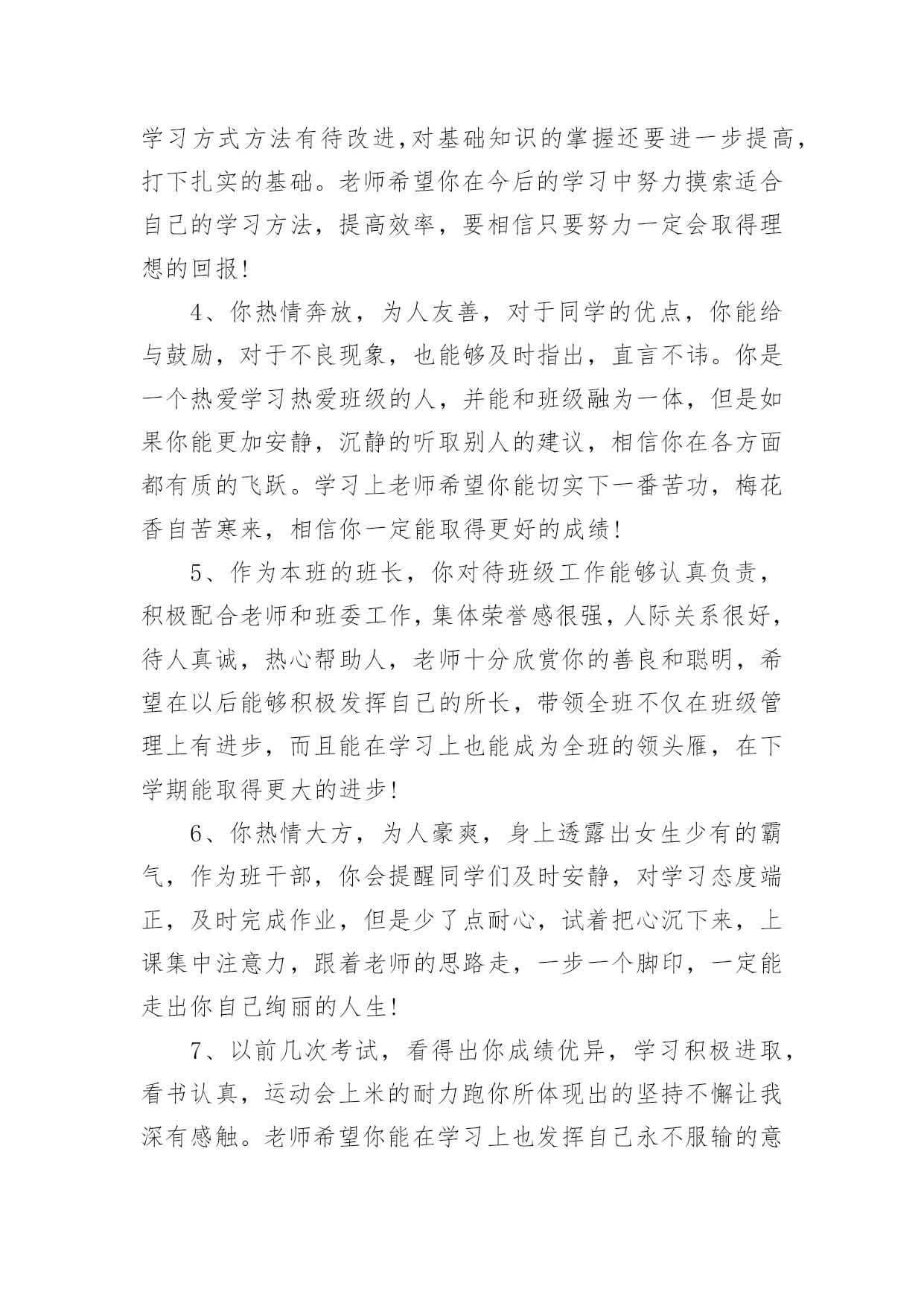 学习方式方法有待改进,对基础知识的掌握还要进一步提高,打下扎实的基础。老师希望你在今后的学习中努力摸索适合自己的学习方法，提高效率，要相信只要努力一定会取得理想的回报!

4、你热情奔放，为人友善，对于同学的优点，你能给与鼓励，对于不良现象，也能够及时指出，直言不讳。你是一个热爱学习热爱班级的人，并能和班级融为一体，但是如果你能更加安静，沉静的听取别人的建议，相信你在各方面都有质的飞跃。学习上老师希望你能切实下一番苦功，梅花香自苦寒来，相信你一定能取得更好的成绩!

5、作为本班的班长，你对待班级工作能够认真负责，积极配合老师和班委工作,集体荣誉感很强,人际关系很好,待人真诚，热心帮助人，老师十分欣赏你的善良和聪明，希望在以后能够积极发挥自己的所长，带领全班不仅在班级管理上有进步，而且能在学习上也能成为全班的领头雁，在下学期能取得更大的进步!

6、你热情大方，为人豪爽，身上透露出女生少有的霸气，作为班干部，你会提醒同学们及时安静，对学习态度端正，及时完成作业，但是少了点耐心，试着把心沉下来，上课集中注意力，跟着老师的思路走，一步一个脚印，一定能走出你自己绚丽的人生!

7、以前几次考试，看得出你成绩优异，学习积极进取，看书认真，运动会上米的耐力跑你所体现出的坚持不懈让我深有感触。老师希望你能在学习上也发挥自己永不服输的意